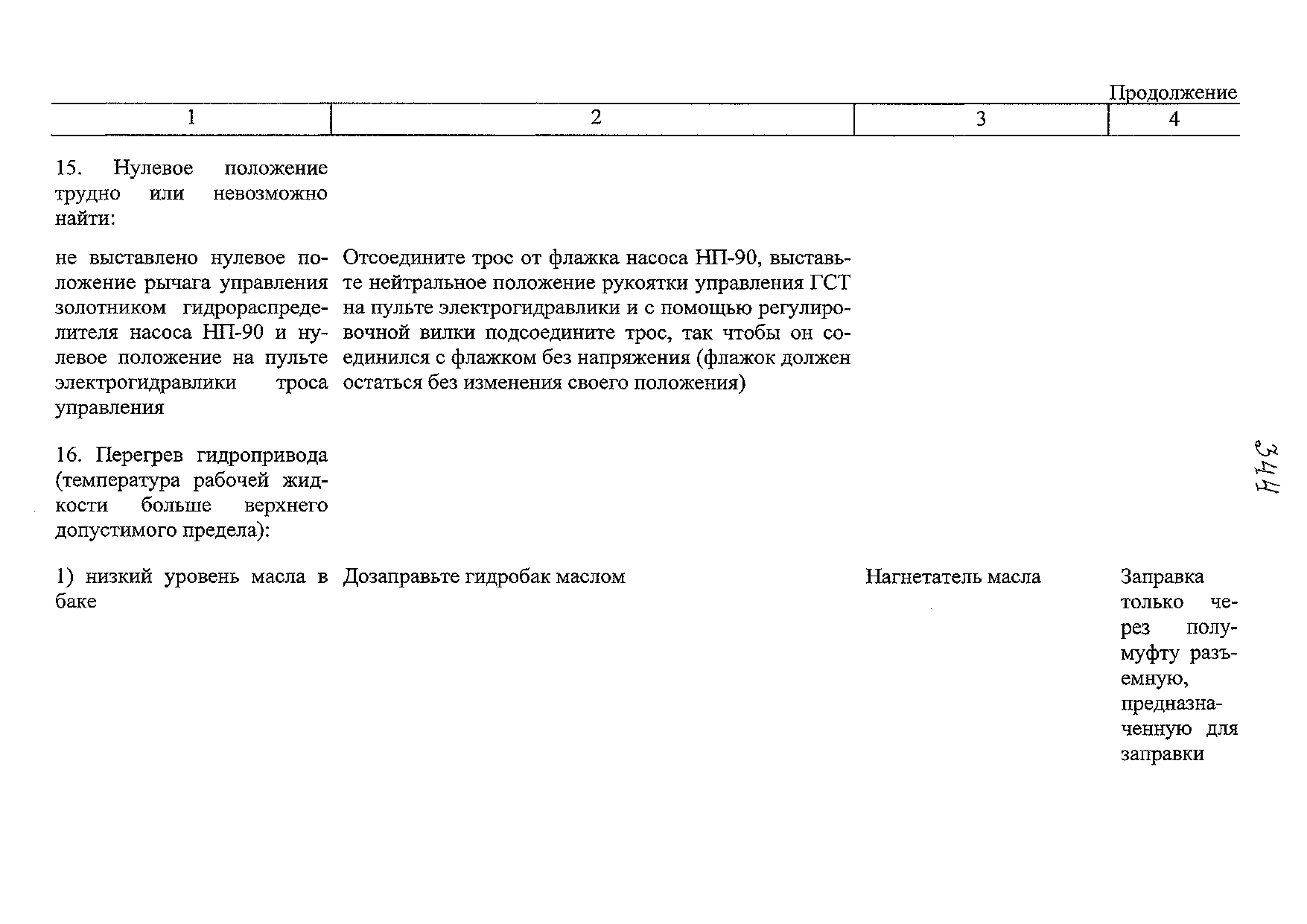 Продолжение

| 1 | 2 | 3 | 4 |
|---|---|---|---|
| 15. Нулевое положение трудно или невозможно найти: | | | |
| не выставлено нулевое положение рычага управления золотником гидрораспределителя насоса НП-90 и нулевое положение на пульте электрогидравлики троса управления | Отсоедините трос от флажка насоса НП-90, выставьте нейтральное положение рукоятки управления ГСТ на пульте электрогидравлики и с помощью регулировочной вилки подсоедините трос, так чтобы он соединился с флажком без напряжения (флажок должен остаться без изменения своего положения) | | |
| 16. Перегрев гидропривода (температура рабочей жидкости больше верхнего допустимого предела): | | | |
| 1) низкий уровень масла в баке | Дозаправьте гидробак маслом | Нагнетатель масла | Заправка только через полумуфту разъемную, предназначенную для заправки |

344